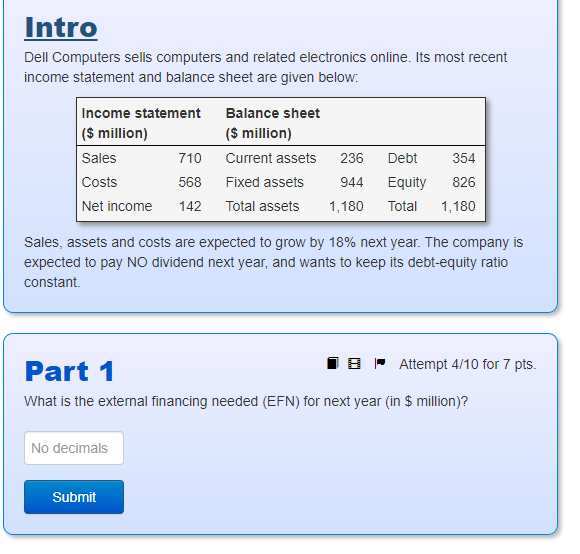 Intro

Dell Computers sells computers and related electronics online. Its most recent income statement and balance sheet are given below:

| Income statement ($ million) | | Balance sheet ($ million) | | | |
|---|---|---|---|---|---|
| Sales | 710 | Current assets | 236 | Debt | 354 |
| Costs | 568 | Fixed assets | 944 | Equity | 826 |
| Net income | 142 | Total assets | 1,180 | Total | 1,180 |

Sales, assets and costs are expected to grow by 18% next year. The company is expected to pay NO dividend next year, and wants to keep its debt-equity ratio constant.

Part 1

Attempt 4/10 for 7 pts.

What is the external financing needed (EFN) for next year (in $ million)?

No decimals

Submit